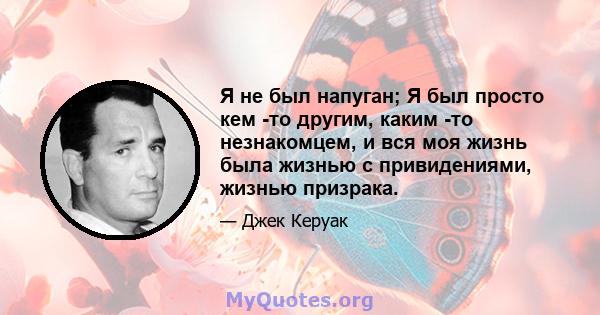 Я не был напуган; Я был просто кем -то другим, каким -то незнакомцем, и вся моя жизнь была жизнью с привидениями, жизнью призрака.

— Джек Керуак

MyQuotes.org